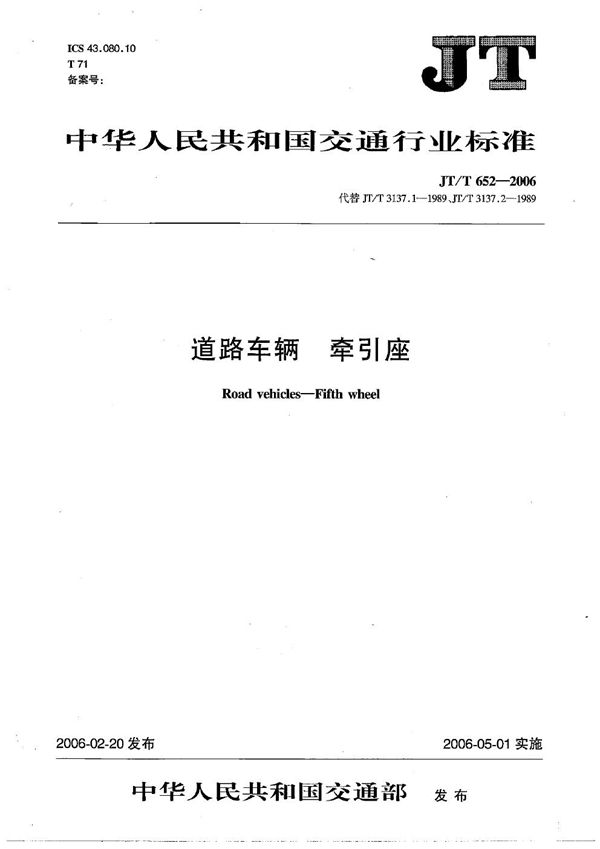 ICS 43.080.10
T 71
备案号:

JT

中华人民共和国交通行业标准

JT/T 652—2006
代替 JT/T 3137.1—1989、JT/T 3137.2—1989

道路车辆　牵引座

Road vehicles—Fifth wheel

2006-02-20 发布

2006-05-01 实施

中华人民共和国交通部　发布